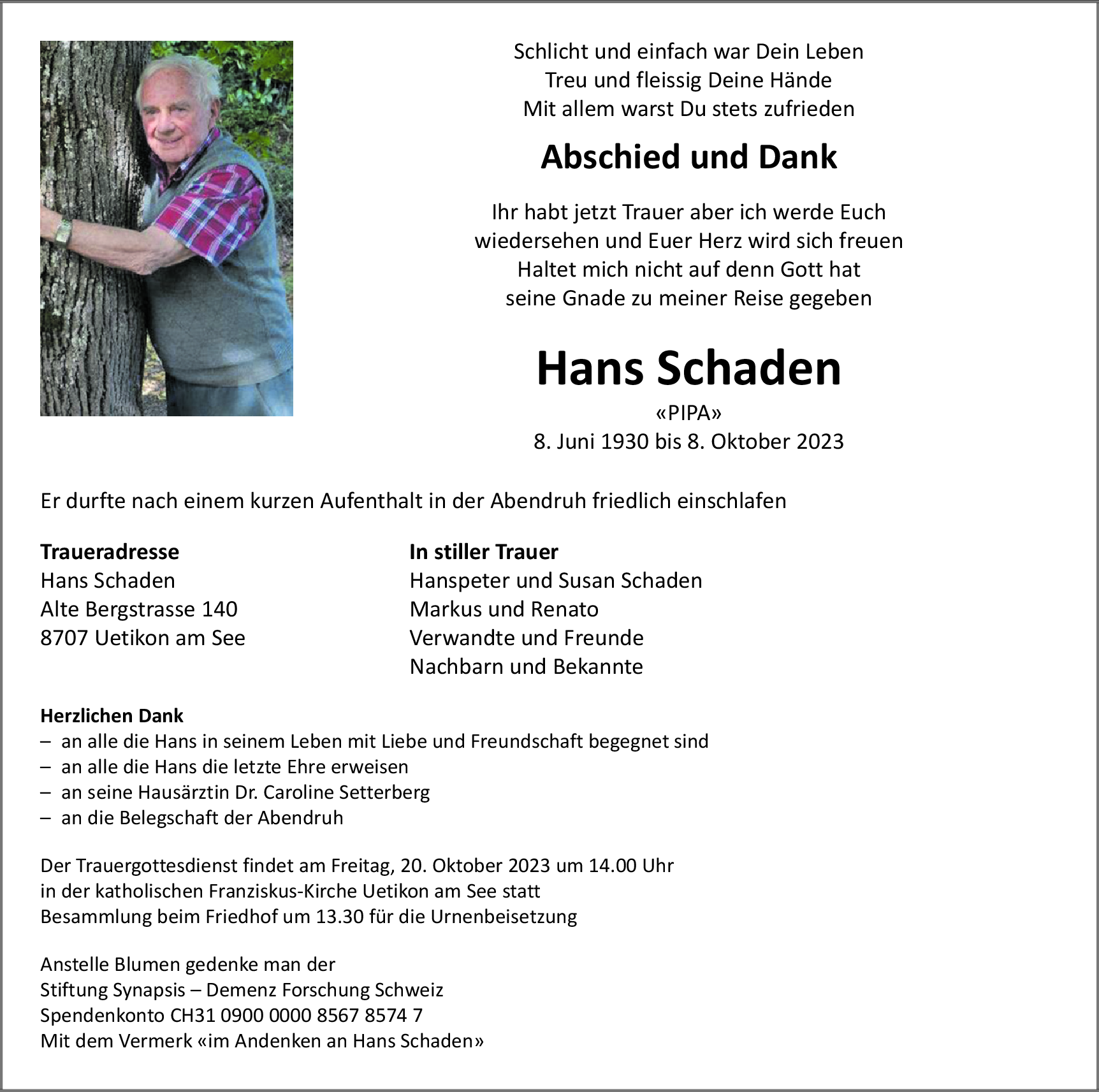 Schlicht und einfach war Dein Leben
Treu und fleissig Deine Hände
Mit allem warst Du stets zufrieden

Abschied und Dank

Ihr habt jetzt Trauer aber ich werde Euch
wiedersehen und Euer Herz wird sich freuen
Haltet mich nicht auf denn Gott hat
seine Gnade zu meiner Reise gegeben

Hans Schaden
«PIPA»
8. Juni 1930 bis 8. Oktober 2023

Er durfte nach einem kurzen Aufenthalt in der Abendruh friedlich einschlafen

Traueradresse
Hans Schaden
Alte Bergstrasse 140
8707 Uetikon am See

In stiller Trauer
Hanspeter und Susan Schaden
Markus und Renato
Verwandte und Freunde
Nachbarn und Bekannte

Herzlichen Dank
– an alle die Hans in seinem Leben mit Liebe und Freundschaft begegnet sind
– an alle die Hans die letzte Ehre erweisen
– an seine Hausärztin Dr. Caroline Setterberg
– an die Belegschaft der Abendruh

Der Trauergottesdienst findet am Freitag, 20. Oktober 2023 um 14.00 Uhr
in der katholischen Franziskus-Kirche Uetikon am See statt
Besammlung beim Friedhof um 13.30 für die Urnenbeisetzung

Anstelle Blumen gedenke man der
Stiftung Synapsis – Demenz Forschung Schweiz
Spendenkonto CH31 0900 0000 8567 8574 7
Mit dem Vermerk «im Andenken an Hans Schaden»